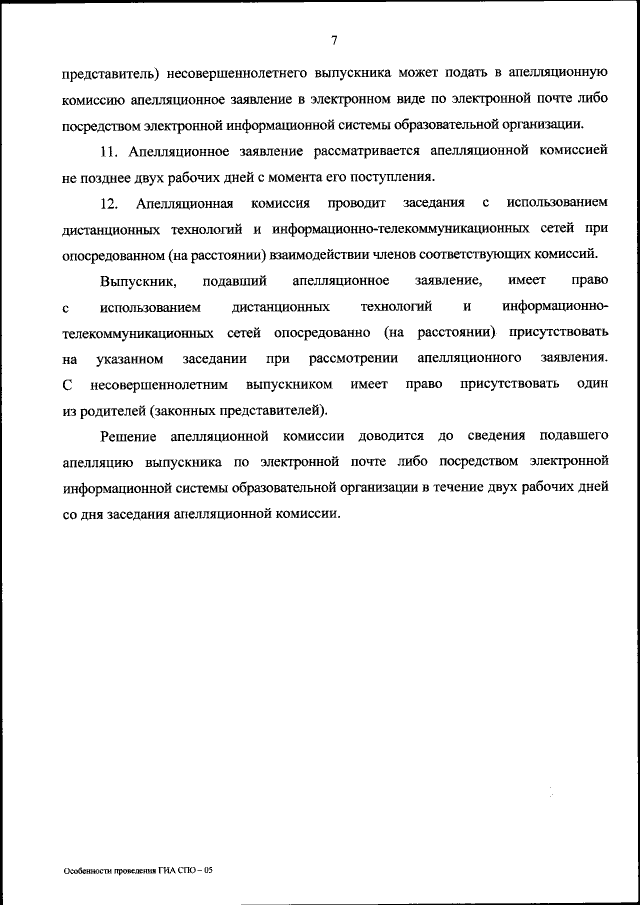 7

представитель) несовершеннолетнего выпускника может подать в апелляционную комиссию апелляционное заявление в электронном виде по электронной почте либо посредством электронной информационной системы образовательной организации.

11. Апелляционное заявление рассматривается апелляционной комиссией не позднее двух рабочих дней с момента его поступления.

12. Апелляционная комиссия проводит заседания с использованием дистанционных технологий и информационно-телекоммуникационных сетей при опосредованном (на расстоянии) взаимодействии членов соответствующих комиссий.

Выпускник, подавший апелляционное заявление, имеет право с использованием дистанционных технологий и информационно-телекоммуникационных сетей опосредованно (на расстоянии) присутствовать на указанном заседании при рассмотрении апелляционного заявления. С несовершеннолетним выпускником имеет право присутствовать один из родителей (законных представителей).

Решение апелляционной комиссии доводится до сведения подавшего апелляцию выпускника по электронной почте либо посредством электронной информационной системы образовательной организации в течение двух рабочих дней со дня заседания апелляционной комиссии.

Особенности проведения ГИА СПО – 05